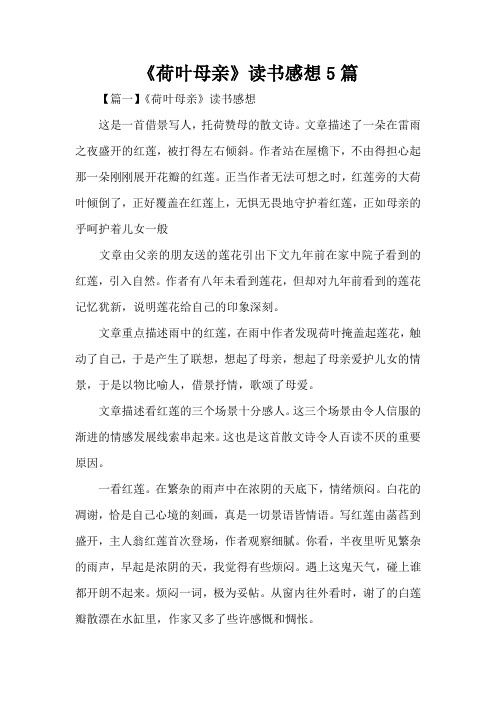 《荷叶母亲》读书感想 5 篇

【篇一】《荷叶母亲》读书感想

这是一首借景写人，托荷赞母的散文诗。文章描述了一朵在雷雨之夜盛开的红莲，被打得左右倾斜。作者站在屋檐下，不由得担心起那一朵刚刚展开花瓣的红莲。正当作者无法可想之时，红莲旁的大荷叶倾倒了，正好覆盖在红莲上，无惧无畏地守护着红莲，正如母亲的乎呵护着儿女一般

文章由父亲的朋友送的莲花引出下文九年前在家中院子看到的红莲，引入自然。作者有八年未看到莲花，但却对九年前看到的莲花记忆犹新，说明莲花给自己的印象深刻。

文章重点描述雨中的红莲，在雨中作者发现荷叶掩盖起莲花，触动了自己，于是产生了联想，想起了母亲，想起了母亲爱护儿女的情景，于是以物比喻人，借景抒情，歌颂了母爱。

文章描述看红莲的三个场景十分感人。这三个场景由令人信服的渐进的情感发展线索串起来。这也是这首散文诗令人百读不厌的重要原因。

一看红莲。在繁杂的雨声中在浓阴的天底下，情绪烦闷。白花的凋谢，恰是自己心境的刻画，真是一切景语皆情语。写红莲由菡萏到盛开，主人翁红莲首次登场，作者观察细腻。你看，半夜里听见繁杂的雨声，早起是浓阴的天，我觉得有些烦闷。遇上这鬼天气，碰上谁都开朗不起来。烦闷一词，极为妥帖。从窗内往外看时，谢了的白莲瓣散漂在水缸里，作家又多了些许感慨和惆怅。